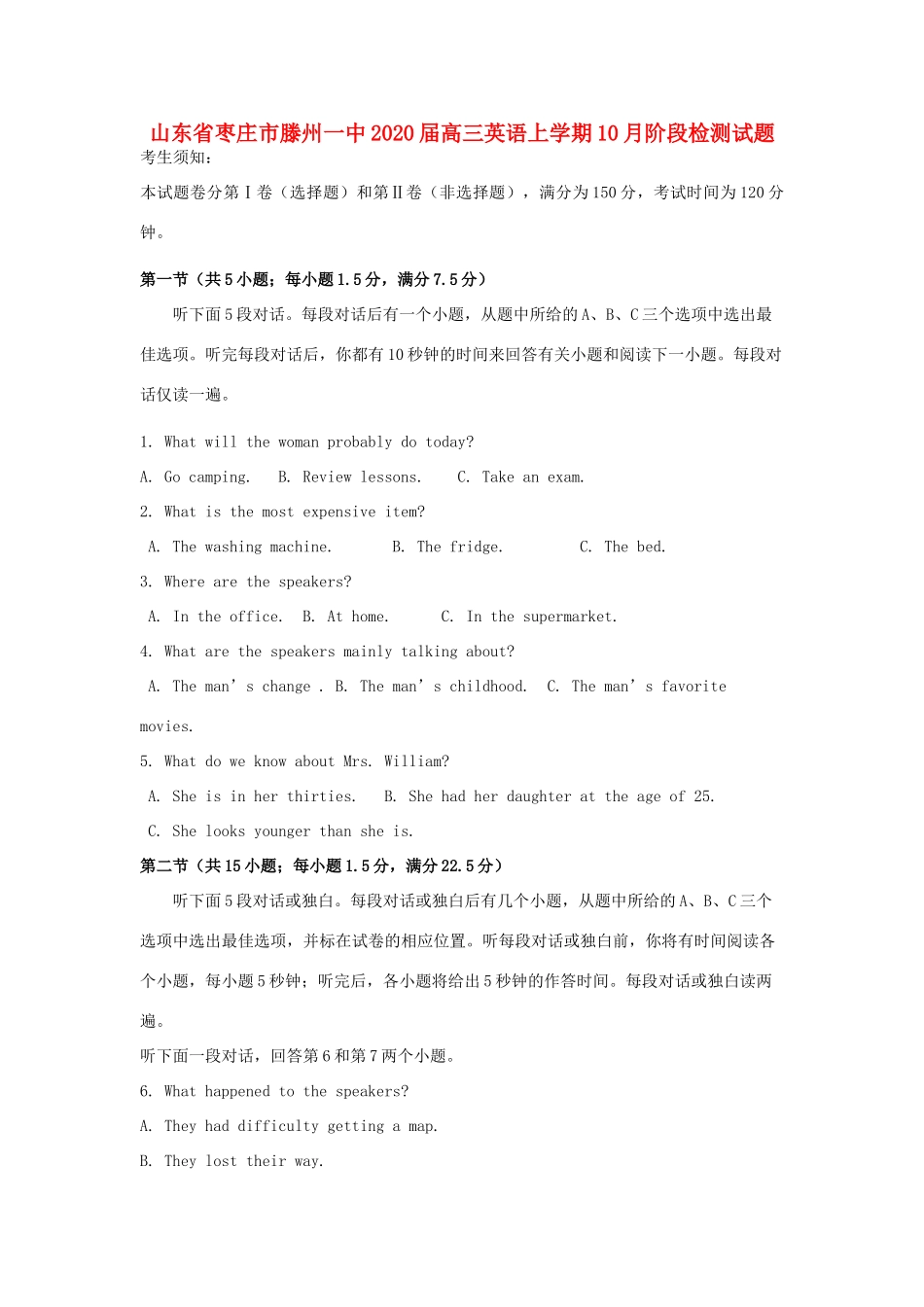 山东省枣庄市滕州一中2020届高三英语上学期10月阶段检测试题

考生须知：

本试题卷分第Ⅰ卷（选择题）和第Ⅱ卷（非选择题），满分为150分，考试时间为120分钟。

第一节（共5小题；每小题1.5分，满分7.5分）

听下面5段对话。每段对话后有一个小题，从题中所给的A、B、C三个选项中选出最佳选项。听完每段对话后，你都有10秒钟的时间来回答有关小题和阅读下一小题。每段对话仅读一遍。

1. What will the woman probably do today?

A. Go camping.　B. Review lessons.　C. Take an exam.

2. What is the most expensive item?

A. The washing machine.　B. The fridge.　C. The bed.

3. Where are the speakers?

A. In the office.　B. At home.　C. In the supermarket.

4. What are the speakers mainly talking about?

A. The man’s change . B. The man’s childhood. C. The man’s favorite movies.

5. What do we know about Mrs. William?

A. She is in her thirties.　B. She had her daughter at the age of 25.

C. She looks younger than she is.

第二节（共15小题；每小题1.5分，满分22.5分）

听下面5段对话或独白。每段对话或独白后有几个小题，从题中所给的A、B、C三个选项中选出最佳选项，并标在试卷的相应位置。听每段对话或独白前，你将有时间阅读各个小题，每小题5秒钟；听完后，各小题将给出5秒钟的作答时间。每段对话或独白读两遍。

听下面一段对话，回答第6和第7两个小题。

6. What happened to the speakers?

A. They had difficulty getting a map.

B. They lost their way.